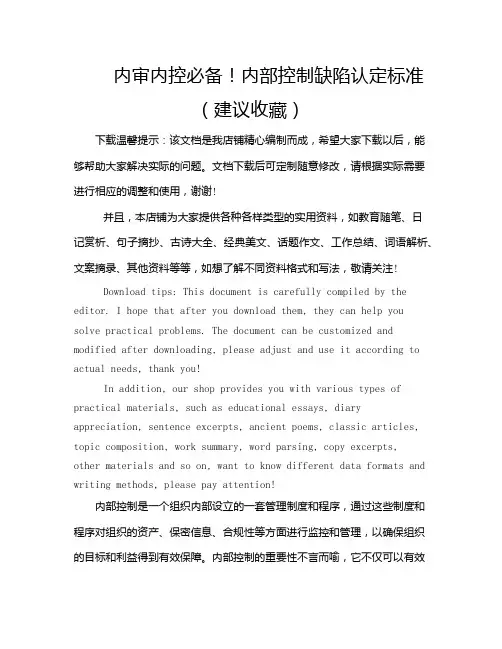 内审内控必备！内部控制缺陷认定标准（建议收藏）

下载温馨提示：该文档是我店铺精心编制而成，希望大家下载以后，能够帮助大家解决实际的问题。文档下载后可定制随意修改，请根据实际需要进行相应的调整和使用，谢谢！

并且，本店铺为大家提供各种各样类型的实用资料，如教育随笔、日记赏析、句子摘抄、古诗大全、经典美文、话题作文、工作总结、词语解析、文案摘录、其他资料等等，如想了解不同资料格式和写法，敬请关注！

Download tips: This document is carefully compiled by the editor. I hope that after you download them, they can help you solve practical problems. The document can be customized and modified after downloading, please adjust and use it according to actual needs, thank you!

In addition, our shop provides you with various types of practical materials, such as educational essays, diary appreciation, sentence excerpts, ancient poems, classic articles, topic composition, work summary, word parsing, copy excerpts, other materials and so on, want to know different data formats and writing methods, please pay attention!

内部控制是一个组织内部设立的一套管理制度和程序，通过这些制度和程序对组织的资产、保密信息、合规性等方面进行监控和管理，以确保组织的目标和利益得到有效保障。内部控制的重要性不言而喻，它不仅可以有效